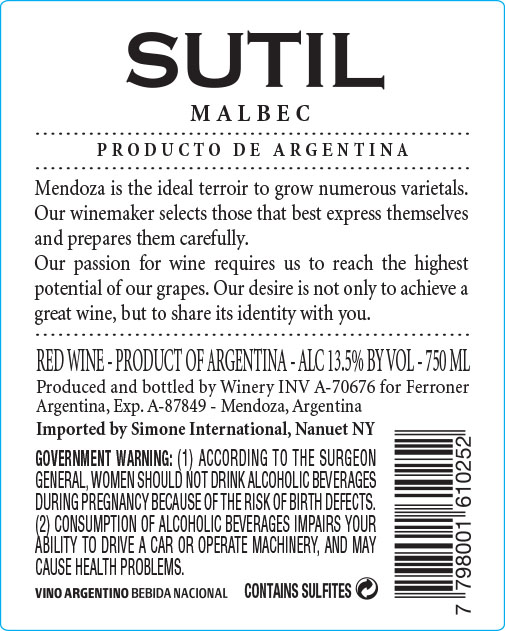 SUTIL

MALBEC

PRODUCTO DE ARGENTINA

Mendoza is the ideal terroir to grow numerous varietals. Our winemaker selects those that best express themselves and prepares them carefully.

Our passion for wine requires us to reach the highest potential of our grapes. Our desire is not only to achieve a great wine, but to share its identity with you.

RED WINE - PRODUCT OF ARGENTINA - ALC 13.5% BY VOL - 750 ML

Produced and bottled by Winery INV A-70676 for Ferroner Argentina, Exp. A-87849 - Mendoza, Argentina

Imported by Simone International, Nanuet NY

GOVERNMENT WARNING: (1) ACCORDING TO THE SURGEON GENERAL, WOMEN SHOULD NOT DRINK ALCOHOLIC BEVERAGES DURING PREGNANCY BECAUSE OF THE RISK OF BIRTH DEFECTS. (2) CONSUMPTION OF ALCOHOLIC BEVERAGES IMPAIRS YOUR ABILITY TO DRIVE A CAR OR OPERATE MACHINERY, AND MAY CAUSE HEALTH PROBLEMS.

VINO ARGENTINO BEBIDA NACIONAL

CONTAINS SULFITES

7 798001 610252